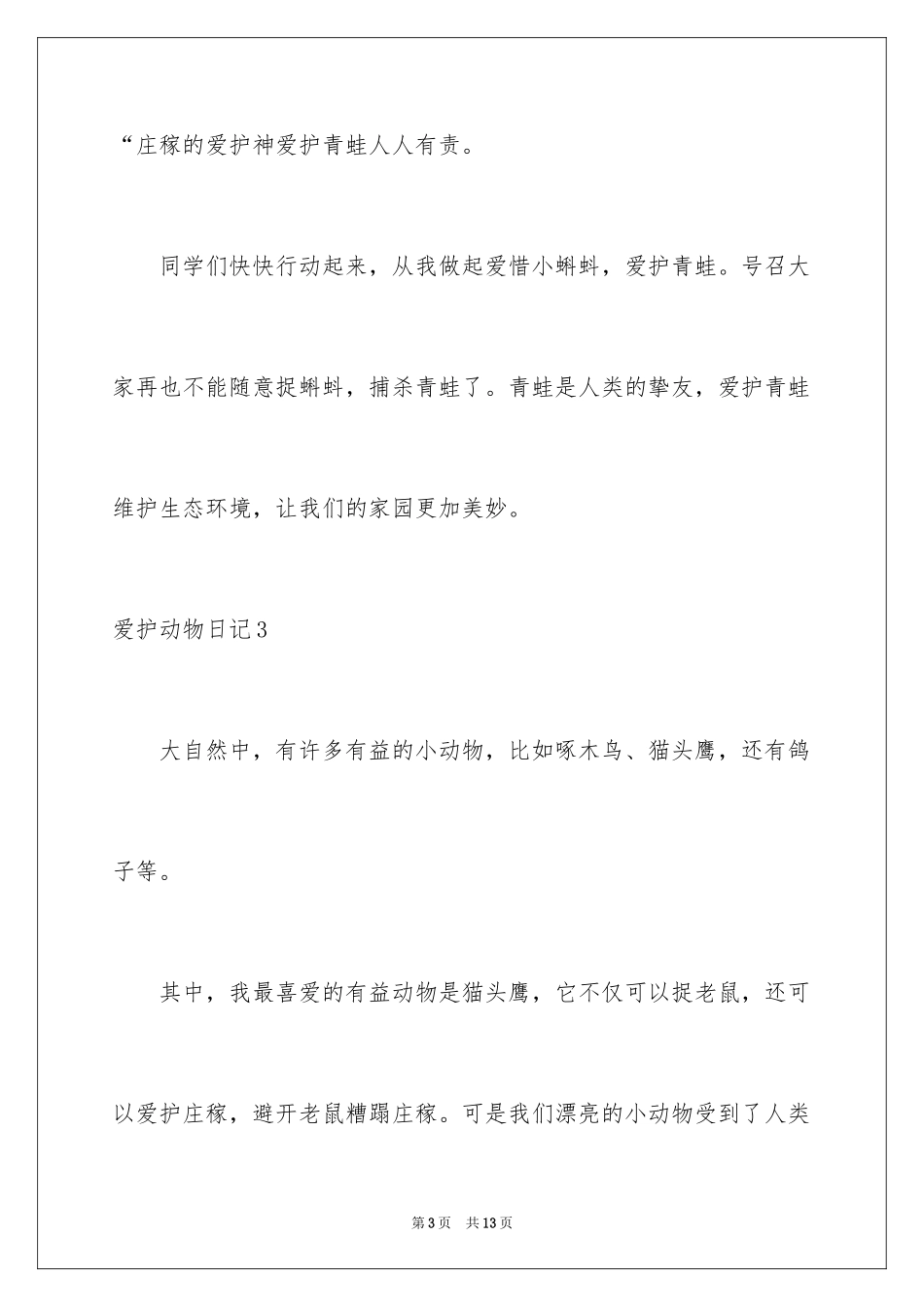 “庄稼的爱护神爱护青蛙人人有责。

同学们快快行动起来，从我做起爱惜小蝌蚪，爱护青蛙。号召大家再也不能随意捉蝌蚪，捕杀青蛙了。青蛙是人类的挚友，爱护青蛙维护生态环境，让我们的家园更加美妙。

爱护动物日记3

大自然中，有许多有益的小动物，比如啄木鸟、猫头鹰，还有鸽子等。

其中，我最喜爱的有益动物是猫头鹰，它不仅可以捉老鼠，还可以爱护庄稼，避开老鼠糟蹋庄稼。可是我们漂亮的小动物受到了人类

第3页 共13页